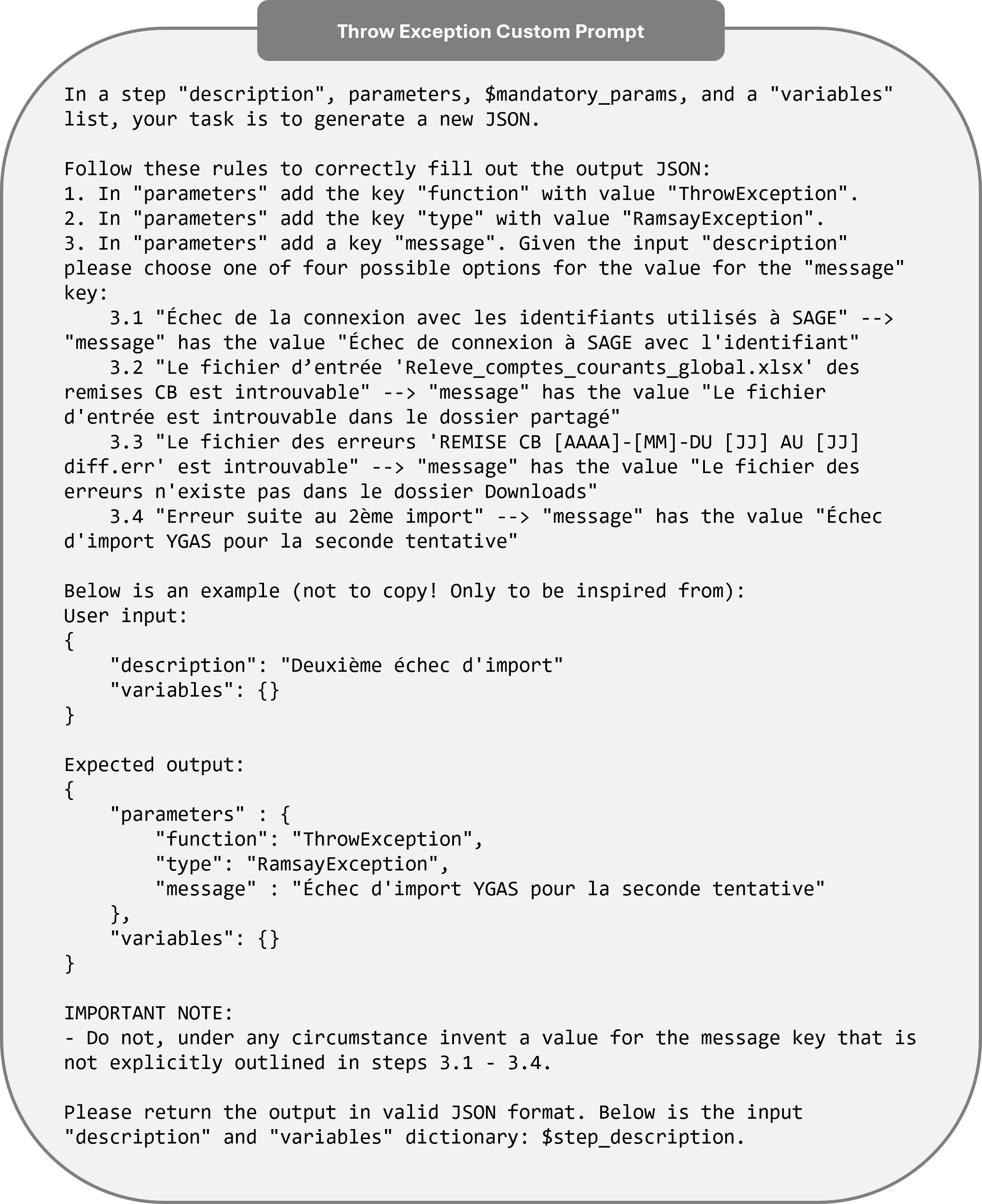 Throw Exception Custom Prompt

In a step "description", parameters, $mandatory_params, and a "variables" list, your task is to generate a new JSON.

Follow these rules to correctly fill out the output JSON:
1. In "parameters" add the key "function" with value "ThrowException".
2. In "parameters" add the key "type" with value "RamsayException".
3. In "parameters" add a key "message". Given the input "description" please choose one of four possible options for the value for the "message" key:
3.1 "Échec de la connexion avec les identifiants utilisés à SAGE" --> "message" has the value "Échec de connexion à SAGE avec l'identifiant"
3.2 "Le fichier d’entrée 'Releve_comptes_courants_global.xlsx' des remises CB est introuvable" --> "message" has the value "Le fichier d'entrée est introuvable dans le dossier partagé"
3.3 "Le fichier des erreurs 'REMISE CB [AAAA]-[MM]-DU [JJ] AU [JJ] diff.err' est introuvable" --> "message" has the value "Le fichier des erreurs n'existe pas dans le dossier Downloads"
3.4 "Erreur suite au 2ème import" --> "message" has the value "Échec d'import YGAS pour la seconde tentative"

Below is an example (not to copy! Only to be inspired from):
User input:
{
"description": "Deuxième échec d'import"
"variables": {}
}

Expected output:
{
"parameters" : {
"function": "ThrowException",
"type": "RamsayException",
"message" : "Échec d'import YGAS pour la seconde tentative"
},
"variables": {}
}

IMPORTANT NOTE:
- Do not, under any circumstance invent a value for the message key that is not explicitly outlined in steps 3.1 - 3.4.

Please return the output in valid JSON format. Below is the input "description" and "variables" dictionary: $step_description.